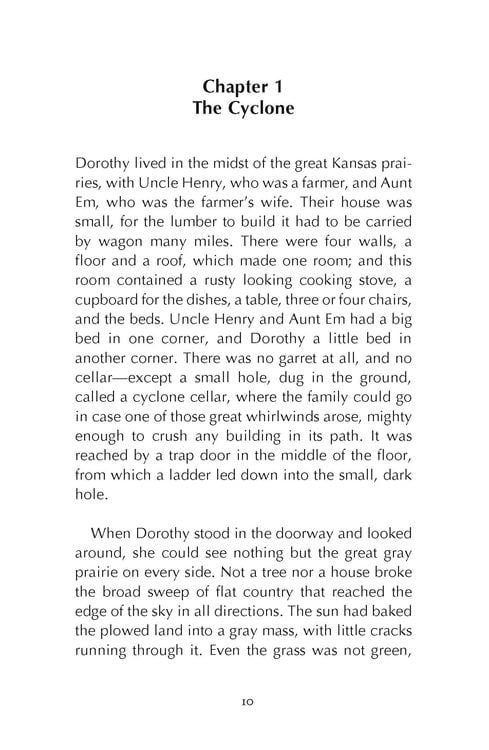 Chapter 1
The Cyclone

Dorothy lived in the midst of the great Kansas prairies, with Uncle Henry, who was a farmer, and Aunt Em, who was the farmer's wife. Their house was small, for the lumber to build it had to be carried by wagon many miles. There were four walls, a floor and a roof, which made one room; and this room contained a rusty looking cooking stove, a cupboard for the dishes, a table, three or four chairs, and the beds. Uncle Henry and Aunt Em had a big bed in one corner, and Dorothy a little bed in another corner. There was no garret at all, and no cellar—except a small hole, dug in the ground, called a cyclone cellar, where the family could go in case one of those great whirlwinds arose, mighty enough to crush any building in its path. It was reached by a trap door in the middle of the floor, from which a ladder led down into the small, dark hole.

When Dorothy stood in the doorway and looked around, she could see nothing but the great gray prairie on every side. Not a tree nor a house broke the broad sweep of flat country that reached the edge of the sky in all directions. The sun had baked the plowed land into a gray mass, with little cracks running through it. Even the grass was not green,

10